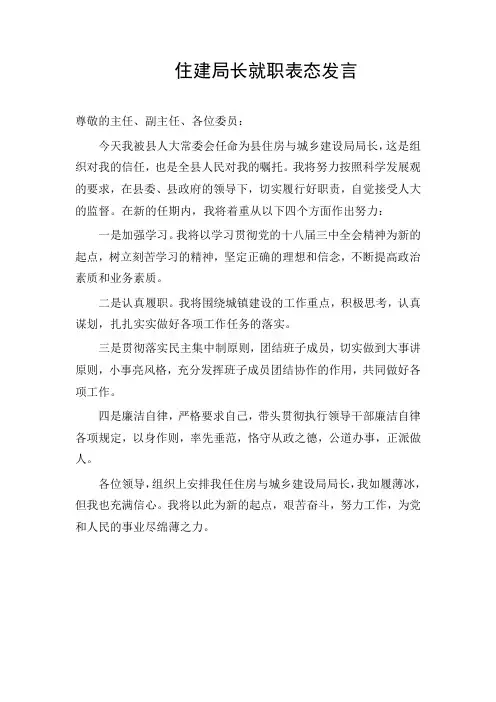 住建局长就职表态发言

尊敬的主任、副主任、各位委员：

今天我被县人大常委会任命为县住房与城乡建设局局长，这是组织对我的信任，也是全县人民对我的嘱托。我将努力按照科学发展观的要求，在县委、县政府的领导下，切实履行好职责，自觉接受人大的监督。在新的任期内，我将着重从以下四个方面作出努力：

一是加强学习。我将以学习贯彻党的十八届三中全会精神为新的起点，树立刻苦学习的精神，坚定正确的理想和信念，不断提高政治素质和业务素质。

二是认真履职。我将围绕城镇建设的工作重点，积极思考，认真谋划，扎扎实实做好各项工作任务的落实。

三是贯彻落实民主集中制原则，团结班子成员，切实做到大事讲原则，小事亮风格，充分发挥班子成员团结协作的作用，共同做好各项工作。

四是廉洁自律，严格要求自己，带头贯彻执行领导干部廉洁自律各项规定，以身作则，率先垂范，恪守从政之德，公道办事，正派做人。

各位领导，组织上安排我任住房与城乡建设局局长，我如履薄冰，但我也充满信心。我将以此为新的起点，艰苦奋斗，努力工作，为党和人民的事业尽绵薄之力。